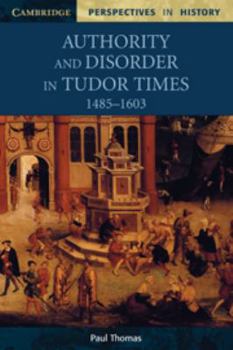 CAMBRIDGE PERSPECTIVES IN HISTORY

AUTHORITY AND DISORDER IN TUDOR TIMES
1485–1603

Paul Thomas